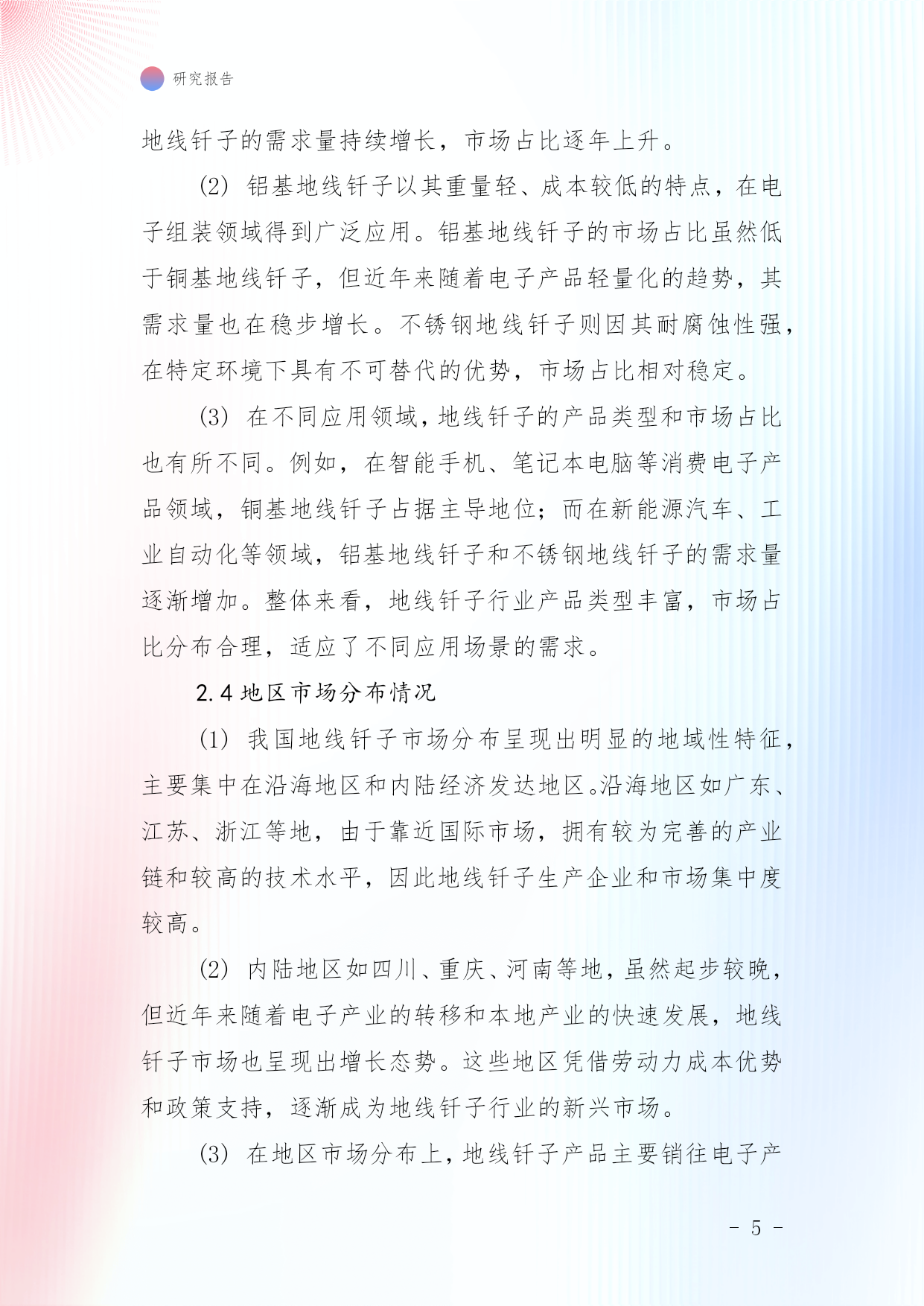 研究报告

地线钎子的需求量持续增长，市场占比逐年上升。

(2) 铝基地线钎子以其重量轻、成本较低的特点，在电子组装领域得到广泛应用。铝基地线钎子的市场占比虽然低于铜基地线钎子，但近年来随着电子产品轻量化的趋势，其需求量也在稳步增长。不锈钢地线钎子则因其耐腐蚀性强，在特定环境下具有不可替代的优势，市场占比相对稳定。

(3) 在不同应用领域，地线钎子的产品类型和市场占比也有所不同。例如，在智能手机、笔记本电脑等消费电子产品领域，铜基地线钎子占据主导地位；而在新能源汽车、工业自动化等领域，铝基地线钎子和不锈钢地线钎子的需求量逐渐增加。整体来看，地线钎子行业产品类型丰富，市场占比分布合理，适应了不同应用场景的需求。

2.4 地区市场分布情况

(1) 我国地线钎子市场分布呈现出明显的地域性特征，主要集中在沿海地区和内陆经济发达地区。沿海地区如广东、江苏、浙江等地，由于靠近国际市场，拥有较为完善的产业链和较高的技术水平，因此地线钎子生产企业和市场集中度较高。

(2) 内陆地区如四川、重庆、河南等地，虽然起步较晚，但近年来随着电子产业的转移和本地产业的快速发展，地线钎子市场也呈现出增长态势。这些地区凭借劳动力成本优势和政策支持，逐渐成为地线钎子行业的新兴市场。

(3) 在地区市场分布上，地线钎子产品主要销往电子产

- 5 -